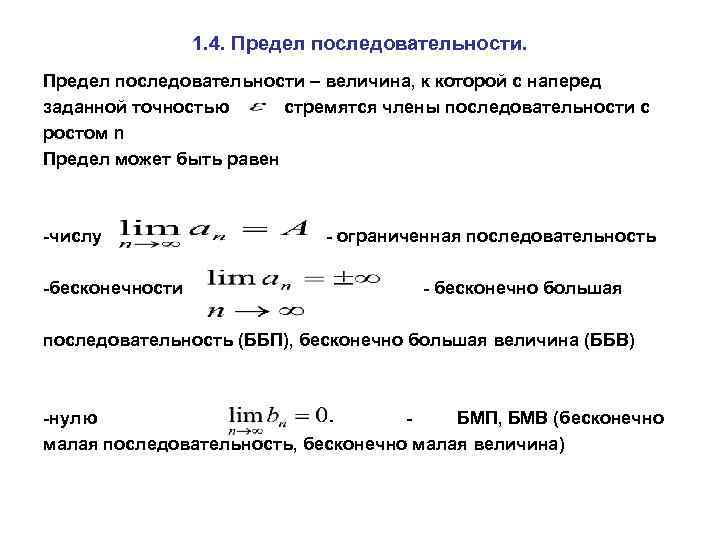 1.4. Предел последовательности.

Предел последовательности – величина, к которой с наперед заданной точностью $\varepsilon$ стремятся члены последовательности с ростом n
Предел может быть равен

-числу $\lim_{n\to\infty} a_n = A$ - ограниченная последовательность

-бесконечности $\lim_{n\to\infty} a_n = \pm\infty$ - бесконечно большая последовательность (ББП), бесконечно большая величина (ББВ)

-нулю $\lim_{n\to\infty} b_n = 0.$ - БМП, БМВ (бесконечно малая последовательность, бесконечно малая величина)